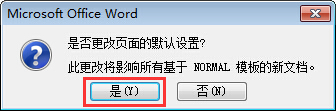 Microsoft Office Word

是否更改页面的默认设置?

此更改将影响所有基于 NORMAL 模板的新文档。

是(Y)

否(N)